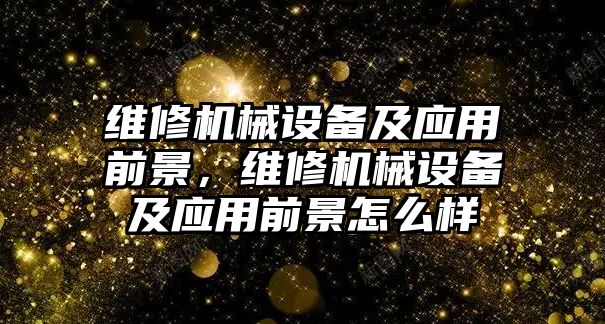 维修机械设备及应用前景，维修机械设备及应用前景怎么样